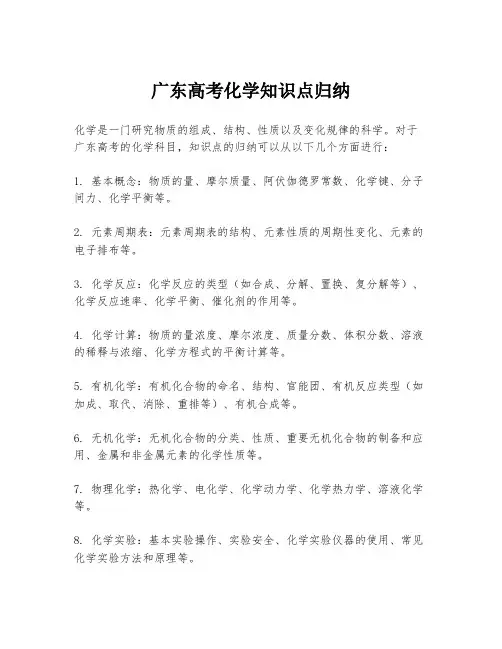 广东高考化学知识点归纳

化学是一门研究物质的组成、结构、性质以及变化规律的科学。对于广东高考的化学科目，知识点的归纳可以从以下几个方面进行：

1. 基本概念：物质的量、摩尔质量、阿伏伽德罗常数、化学键、分子间力、化学平衡等。

2. 元素周期表：元素周期表的结构、元素性质的周期性变化、元素的电子排布等。

3. 化学反应：化学反应的类型（如合成、分解、置换、复分解等）、化学反应速率、化学平衡、催化剂的作用等。

4. 化学计算：物质的量浓度、摩尔浓度、质量分数、体积分数、溶液的稀释与浓缩、化学方程式的平衡计算等。

5. 有机化学：有机化合物的命名、结构、官能团、有机反应类型（如加成、取代、消除、重排等）、有机合成等。

6. 无机化学：无机化合物的分类、性质、重要无机化合物的制备和应用、金属和非金属元素的化学性质等。

7. 物理化学：热化学、电化学、化学动力学、化学热力学、溶液化学等。

8. 化学实验：基本实验操作、实验安全、化学实验仪器的使用、常见化学实验方法和原理等。